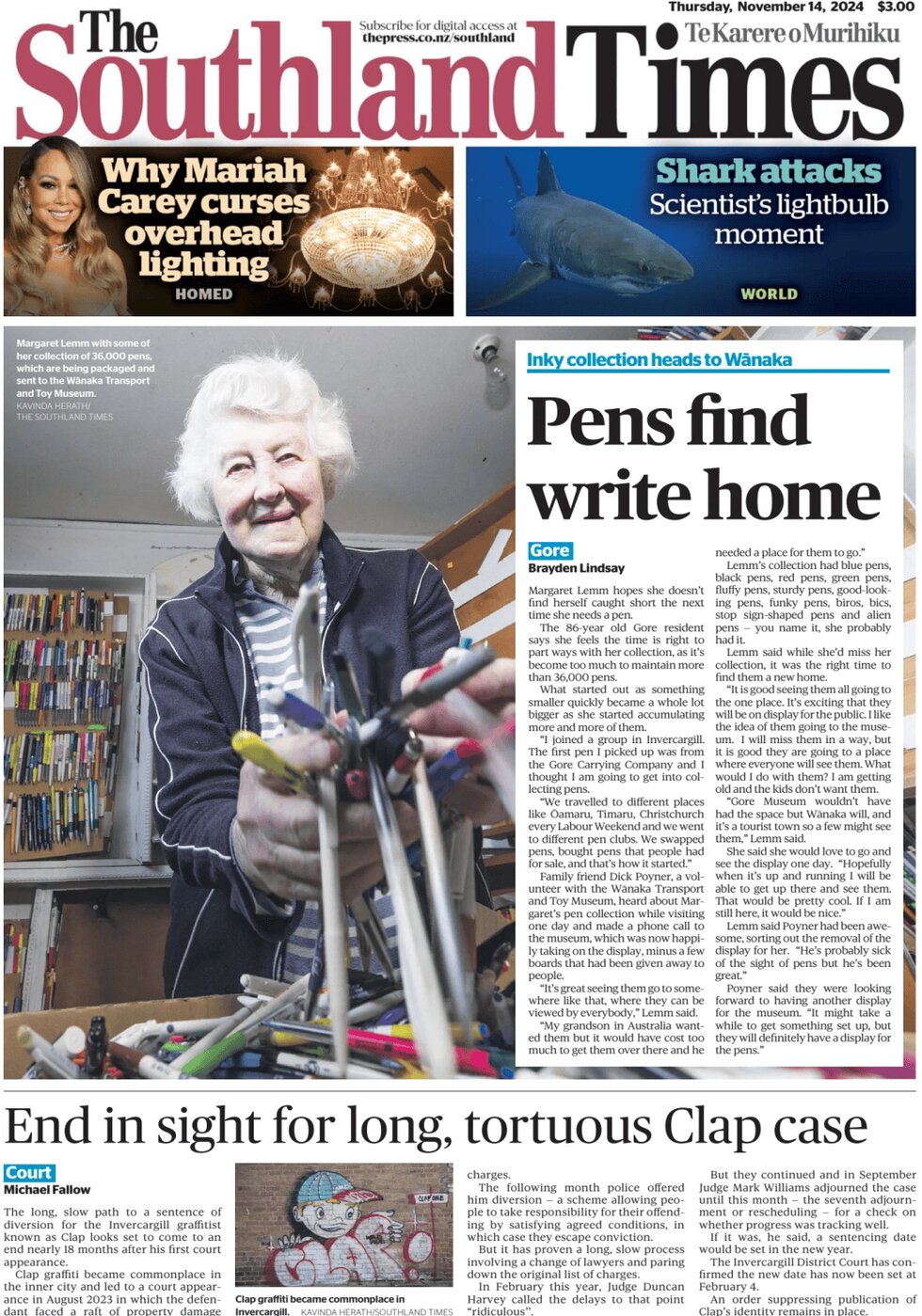 Thursday, November 14, 2024 $3.00

The Southland Times

Subscribe for digital access at thepress.co.nz/southland

Te Karere o Murihiku

Why Mariah Carey curses overhead lighting
HOMED

Shark attacks
Scientist's lightbulb moment
WORLD

Margaret Lemm with some of her collection of 36,000 pens, which are being packaged and sent to the Wānaka Transport and Toy Museum.
KAVINDA HERATH/ THE SOUTHLAND TIMES

Inky collection heads to Wānaka

Pens find write home

Gore
Brayden Lindsay

Margaret Lemm hopes she doesn't find herself caught short the next time she needs a pen.

The 86-year old Gore resident says she feels the time is right to part ways with her collection, as it's become too much to maintain more than 36,000 pens.

What started out as something smaller quickly became a whole lot bigger as she started accumulating more and more of them.

"I joined a group in Invercargill. The first pen I picked up was from the Gore Carrying Company and I thought I am going to get into collecting pens.

"We travelled to different places like Ōamaru, Timaru, Christchurch every Labour Weekend and we went to different pen clubs. We swapped pens, bought pens that people had for sale, and that's how it started."

Family friend Dick Poyner, a volunteer with the Wānaka Transport and Toy Museum, heard about Margaret's pen collection while visiting one day and made a phone call to the museum, which was now happily taking on the display, minus a few boards that had been given away to people.

"It's great seeing them go to somewhere like that, where they can be viewed by everybody," Lemm said.

"My grandson in Australia wanted them but it would have cost too much to get them over there and he needed a place for them to go."

Lemm's collection had blue pens, black pens, red pens, green pens, fluffy pens, sturdy pens, good-looking pens, funky pens, biros, bics, stop sign-shaped pens and alien pens – you name it, she probably had it.

Lemm said while she'd miss her collection, it was the right time to find them a new home.

"It is good seeing them all going to the one place. It's exciting that they will be on display for the public. I like the idea of them going to the museum. I will miss them in a way, but it is good they are going to a place where everyone will see them. What would I do with them? I am getting old and the kids don't want them.

"Gore Museum wouldn't have had the space but Wānaka will, and it's a tourist town so a few might see them," Lemm said.

She said she would love to go and see the display one day. "Hopefully when it's up and running I will be able to get up there and see them. That would be pretty cool. If I am still here, it would be nice."

Lemm said Poyner had been awesome, sorting out the removal of the display for her. "He's probably sick of the sight of pens but he's been great."

Poyner said they were looking forward to having another display for the museum. "It might take a while to get something set up, but they will definitely have a display for the pens."

End in sight for long, tortuous Clap case

Court
Michael Fallow

The long, slow path to a sentence of diversion for the Invercargill graffitist known as Clap looks set to come to an end nearly 18 months after his first court appearance.

Clap graffiti became commonplace in the inner city and led to a court appearance in August 2023 in which the defendant faced a raft of property damage

Clap graffiti became commonplace in Invercargill. KAVINDA HERATH/SOUTHLAND TIMES

charges.

The following month police offered him diversion – a scheme allowing people to take responsibility for their offending by satisfying agreed conditions, in which case they escape conviction.

But it has proven a long, slow process involving a change of lawyers and paring down the original list of charges.

In February this year, Judge Duncan Harvey called the delays to that point "ridiculous".

But they continued and in September Judge Mark Williams adjourned the case until this month – the seventh adjournment or rescheduling – for a check on whether progress was tracking well.

If it was, he said, a sentencing date would be set in the new year.

The Invercargill District Court has confirmed the new date has now been set at February 4.

An order suppressing publication of Clap's identity remains in place.